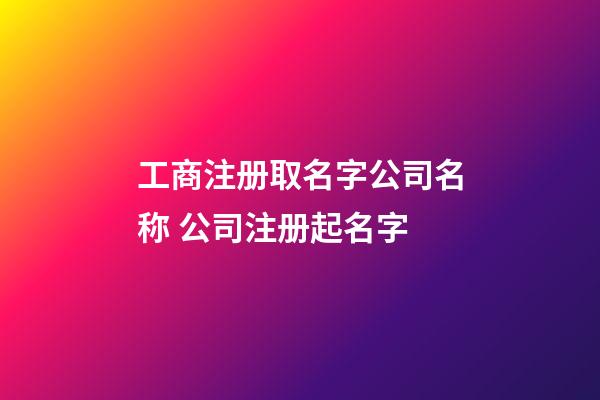 工商注册取名字公司名称 公司注册起名字